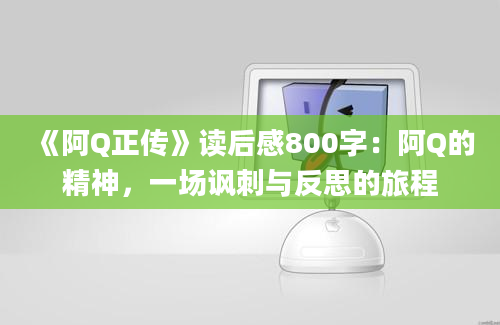 《阿Q正传》读后感800字：阿Q的精神，一场讽刺与反思的旅程